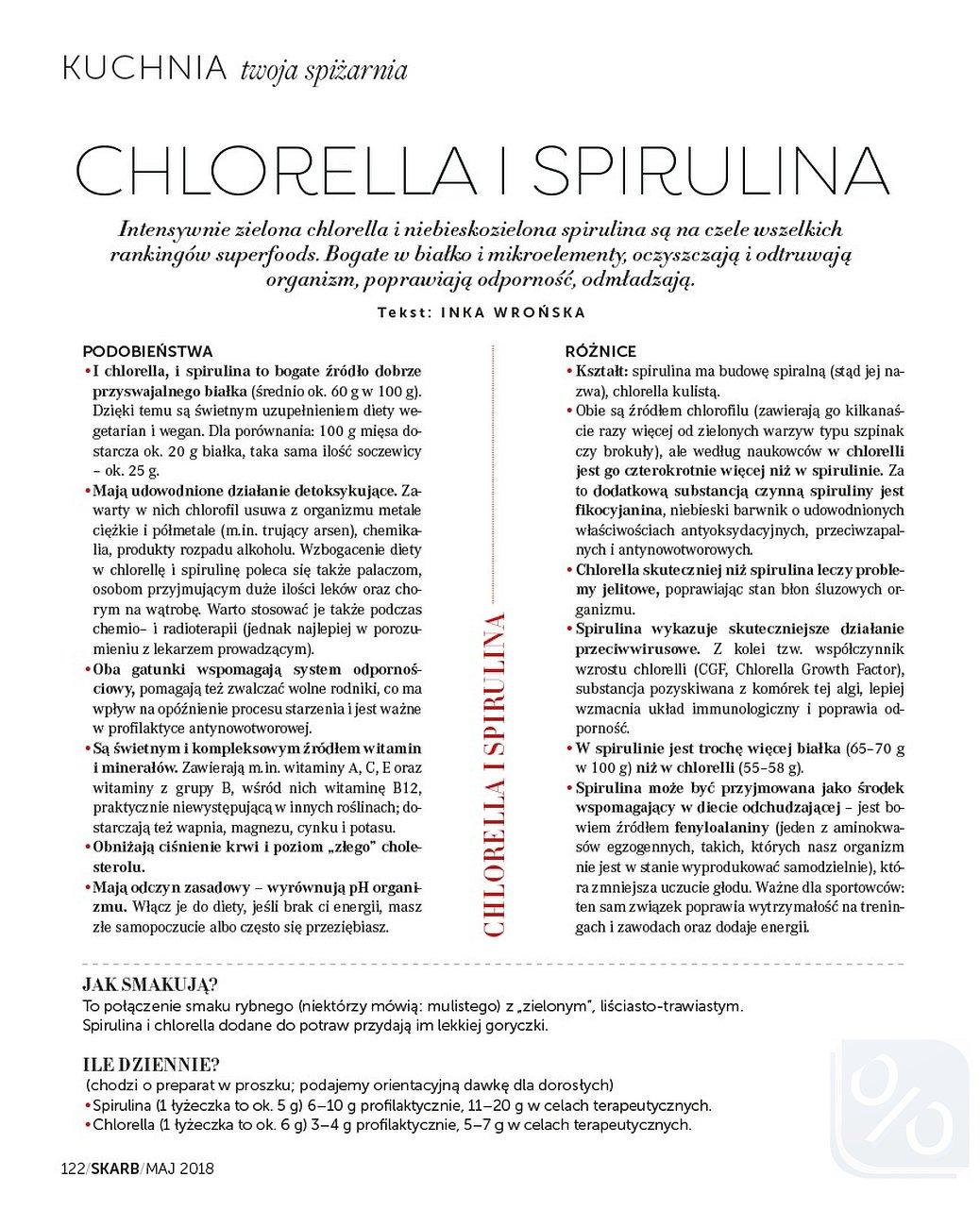 KUCHNIA twoja spiżarnia

CHLORELLA I SPIRULINA

Intensywnie zielona chlorella i niebieskozielona spirulina są na czele wszelkich rankingów superfoods. Bogate w białko i mikroelementy, oczyszczają i odtruwają organizm, poprawiają odporność, odmładzają.

Tekst: INKA WROŃSKA

PODOBIEŃSTWA

• I chlorella, i spirulina to bogate źródło dobrze przyswajalnego białka (średnio ok. 60 g w 100 g). Dzięki temu są świetnym uzupełnieniem diety wegetarian i wegan. Dla porównania: 100 g mięsa dostarcza ok. 20 g białka, taka sama ilość soczewicy – ok. 25 g.

• Mają udowodnione działanie detoksykujące. Zawarty w nich chlorofil usuwa z organizmu metale ciężkie i półmetale (m.in. trujący arsen), chemikalia, produkty rozpadu alkoholu. Wzbogacenie diety w chlorellę i spirulinę poleca się także palaczom, osobom przyjmującym duże ilości leków oraz chorym na wątrobę. Warto stosować je także podczas chemio– i radioterapii (jednak najlepiej w porozumieniu z lekarzem prowadzącym).

• Oba gatunki wspomagają system odpornościowy, pomagają też zwalczać wolne rodniki, co ma wpływ na opóźnienie procesu starzenia i jest ważne w profilaktyce antynowotworowej.

• Są świetnym i kompleksowym źródłem witamin i minerałów. Zawierają m.in. witaminy A, C, E oraz witaminy z grupy B, wśród nich witaminę B12, praktycznie niewystępującą w innych roślinach; dostarczają też wapnia, magnezu, cynku i potasu.

• Obniżają ciśnienie krwi i poziom „złego" cholesterolu.

• Mają odczyn zasadowy – wyrównują pH organizmu. Włącz je do diety, jeśli brak ci energii, masz złe samopoczucie albo często się przeziębiasz.

CHLORELLA I SPIRULINA

RÓŻNICE

• Kształt: spirulina ma budowę spiralną (stąd jej nazwa), chlorella kulistą.

• Obie są źródłem chlorofilu (zawierają go kilkanaście razy więcej od zielonych warzyw typu szpinak czy brokuły), ale według naukowców w chlorelli jest go czterokrotnie więcej niż w spirulinie. Za to dodatkową substancją czynną spiruliny jest fikocyjanina, niebieski barwnik o udowodnionych właściwościach antyoksydacyjnych, przeciwzapalnych i antynowotworowych.

• Chlorella skuteczniej niż spirulina leczy problemy jelitowe, poprawiając stan błon śluzowych organizmu.

• Spirulina wykazuje skuteczniejsze działanie przeciwwirusowe. Z kolei tzw. współczynnik wzrostu chlorelli (CGF, Chlorella Growth Factor), substancja pozyskiwana z komórek tej algi, lepiej wzmacnia układ immunologiczny i poprawia odporność.

• W spirulinie jest trochę więcej białka (65–70 g w 100 g) niż w chlorelli (55–58 g).

• Spirulina może być przyjmowana jako środek wspomagający w diecie odchudzającej – jest bowiem źródłem fenyloalaniny (jeden z aminokwasów egzogennych, takich, których nasz organizm nie jest w stanie wyprodukować samodzielnie), która zmniejsza uczucie głodu. Ważne dla sportowców: ten sam związek poprawia wytrzymałość na treningach i zawodach oraz dodaje energii.

JAK SMAKUJĄ?
To połączenie smaku rybnego (niektórzy mówią: mulistego) z „zielonym", liściasto-trawiastym. Spirulina i chlorella dodane do potraw przydają im lekkiej goryczki.

ILE DZIENNIE?
(chodzi o preparat w proszku; podajemy orientacyjną dawkę dla dorosłych)
• Spirulina (1 łyżeczka to ok. 5 g) 6–10 g profilaktycznie, 11–20 g w celach terapeutycznych.
• Chlorella (1 łyżeczka to ok. 6 g) 3–4 g profilaktycznie, 5–7 g w celach terapeutycznych.

122/SKARB/MAJ 2018